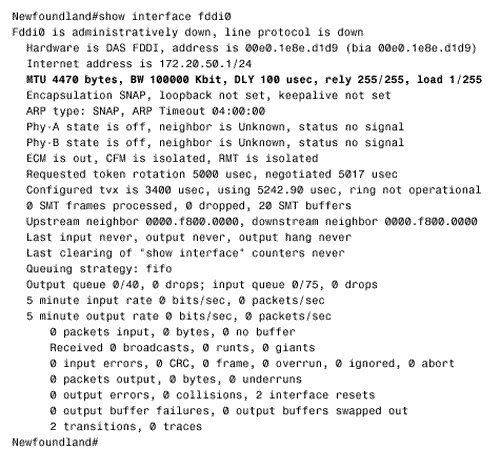 Newfoundland#show interface fddi0
Fddi0 is administratively down, line protocol is down
  Hardware is DAS FDDI, address is 00e0.1e8e.d1d9 (bia 00e0.1e8e.d1d9)
  Internet address is 172.20.50.1/24
  MTU 4470 bytes, BW 100000 Kbit, DLY 100 usec, rely 255/255, load 1/255
  Encapsulation SNAP, loopback not set, keepalive not set
  ARP type: SNAP, ARP Timeout 04:00:00
  Phy-A state is off, neighbor is Unknown, status no signal
  Phy-B state is off, neighbor is Unknown, status no signal
  ECM is out, CFM is isolated, RMT is isolated
  Requested token rotation 5000 usec, negotiated 5017 usec
  Configured tvx is 3400 usec, using 5242.90 usec, ring not operational
  0 SMT frames processed, 0 dropped, 20 SMT buffers
  Upstream neighbor 0000.f800.0000, downstream neighbor 0000.f800.0000
  Last input never, output never, output hang never
  Last clearing of "show interface" counters never
  Queuing strategy: fifo
  Output queue 0/40, 0 drops; input queue 0/75, 0 drops
  5 minute input rate 0 bits/sec, 0 packets/sec
  5 minute output rate 0 bits/sec, 0 packets/sec
     0 packets input, 0 bytes, 0 no buffer
     Received 0 broadcasts, 0 runts, 0 giants
     0 input errors, 0 CRC, 0 frame, 0 overrun, 0 ignored, 0 abort
     0 packets output, 0 bytes, 0 underruns
     0 output errors, 0 collisions, 2 interface resets
     0 output buffer failures, 0 output buffers swapped out
     2 transitions, 0 traces
Newfoundland#